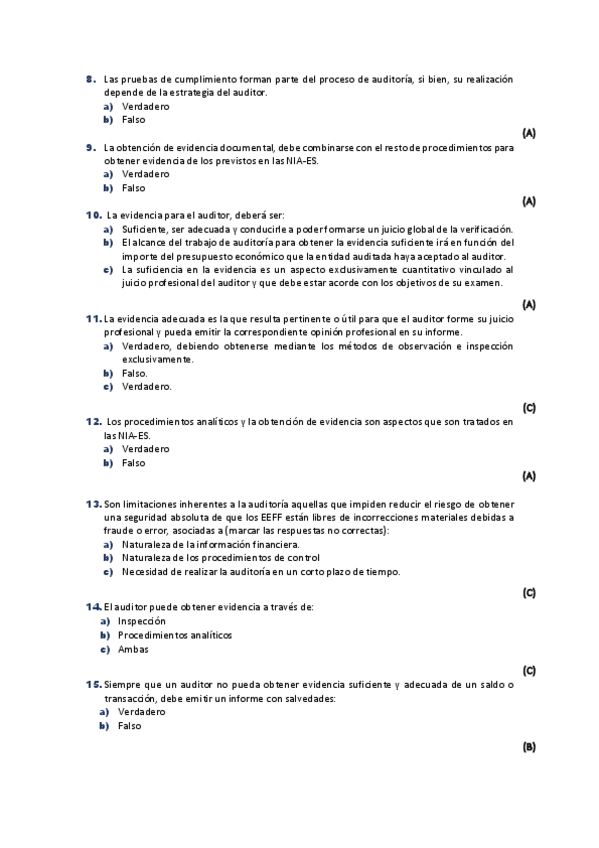 8. Las pruebas de cumplimiento forman parte del proceso de auditoría, si bien, su realización depende de la estrategia del auditor.
a) Verdadero
b) Falso

(A)

9. La obtención de evidencia documental, debe combinarse con el resto de procedimientos para obtener evidencia de los previstos en las NIA-ES.
a) Verdadero
b) Falso

(A)

10. La evidencia para el auditor, deberá ser:
a) Suficiente, ser adecuada y conducirle a poder formarse un juicio global de la verificación.
b) El alcance del trabajo de auditoría para obtener la evidencia suficiente irá en función del importe del presupuesto económico que la entidad auditada haya aceptado al auditor.
c) La suficiencia en la evidencia es un aspecto exclusivamente cuantitativo vinculado al juicio profesional del auditor y que debe estar acorde con los objetivos de su examen.

(A)

11. La evidencia adecuada es la que resulta pertinente o útil para que el auditor forme su juicio profesional y pueda emitir la correspondiente opinión profesional en su informe.
a) Verdadero, debiendo obtenerse mediante los métodos de observación e inspección exclusivamente.
b) Falso.
c) Verdadero.

(C)

12. Los procedimientos analíticos y la obtención de evidencia son aspectos que son tratados en las NIA-ES.
a) Verdadero
b) Falso

(A)

13. Son limitaciones inherentes a la auditoría aquellas que impiden reducir el riesgo de obtener una seguridad absoluta de que los EEFF están libres de incorrecciones materiales debidas a fraude o error, asociadas a (marcar las respuestas no correctas):
a) Naturaleza de la información financiera.
b) Naturaleza de los procedimientos de control
c) Necesidad de realizar la auditoría en un corto plazo de tiempo.

(C)

14. El auditor puede obtener evidencia a través de:
a) Inspección
b) Procedimientos analíticos
c) Ambas

(C)

15. Siempre que un auditor no pueda obtener evidencia suficiente y adecuada de un saldo o transacción, debe emitir un informe con salvedades:
a) Verdadero
b) Falso

(B)